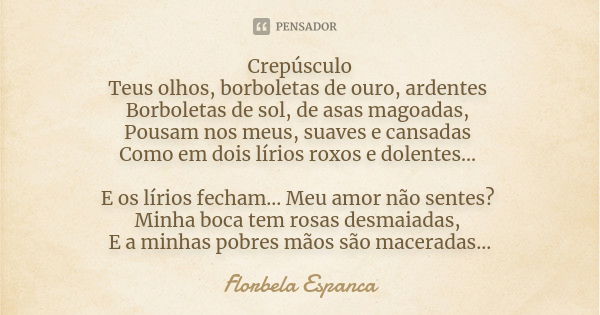 PENSADOR

Crepúsculo
Teus olhos, borboletas de ouro, ardentes
Borboletas de sol, de asas magoadas,
Pousam nos meus, suaves e cansadas
Como em dois lírios roxos e dolentes...

E os lírios fecham... Meu amor não sentes?
Minha boca tem rosas desmaiadas,
E a minhas pobres mãos são maceradas...

Florbela Espanca